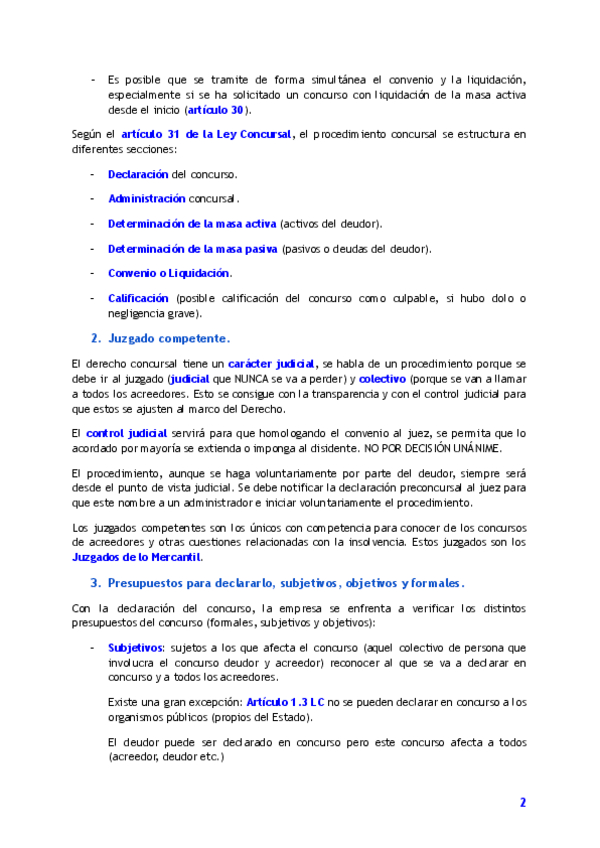 - Es posible que se tramite de forma simultánea el convenio y la liquidación, especialmente si se ha solicitado un concurso con liquidación de la masa activa desde el inicio (artículo 30).

Según el artículo 31 de la Ley Concursal, el procedimiento concursal se estructura en diferentes secciones:

- Declaración del concurso.

- Administración concursal.

- Determinación de la masa activa (activos del deudor).

- Determinación de la masa pasiva (pasivos o deudas del deudor).

- Convenio o Liquidación.

- Calificación (posible calificación del concurso como culpable, si hubo dolo o negligencia grave).

2. Juzgado competente.

El derecho concursal tiene un carácter judicial, se habla de un procedimiento porque se debe ir al juzgado (judicial que NUNCA se va a perder) y colectivo (porque se van a llamar a todos los acreedores. Esto se consigue con la transparencia y con el control judicial para que estos se ajusten al marco del Derecho.

El control judicial servirá para que homologando el convenio al juez, se permita que lo acordado por mayoría se extienda o imponga al disidente. NO POR DECISIÓN UNÁNIME.

El procedimiento, aunque se haga voluntariamente por parte del deudor, siempre será desde el punto de vista judicial. Se debe notificar la declaración preconcursal al juez para que este nombre a un administrador e iniciar voluntariamente el procedimiento.

Los juzgados competentes son los únicos con competencia para conocer de los concursos de acreedores y otras cuestiones relacionadas con la insolvencia. Estos juzgados son los Juzgados de lo Mercantil.

3. Presupuestos para declararlo, subjetivos, objetivos y formales.

Con la declaración del concurso, la empresa se enfrenta a verificar los distintos presupuestos del concurso (formales, subjetivos y objetivos):

- Subjetivos: sujetos a los que afecta el concurso (aquel colectivo de persona que involucra el concurso deudor y acreedor) reconocer al que se va a declarar en concurso y a todos los acreedores.

Existe una gran excepción: Artículo 1.3 LC no se pueden declarar en concurso a los organismos públicos (propios del Estado).

El deudor puede ser declarado en concurso pero este concurso afecta a todos (acreedor, deudor etc.)

2